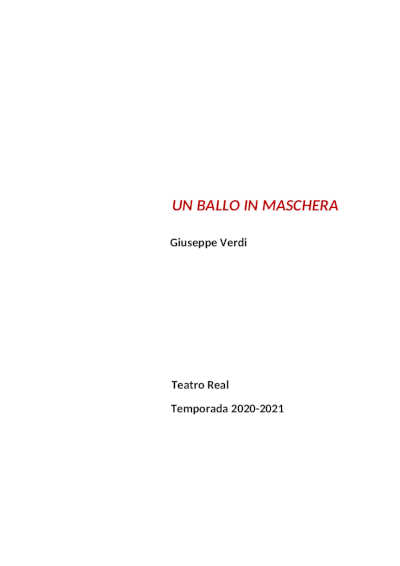 UN BALLO IN MASCHERA

Giuseppe Verdi

Teatro Real

Temporada 2020-2021